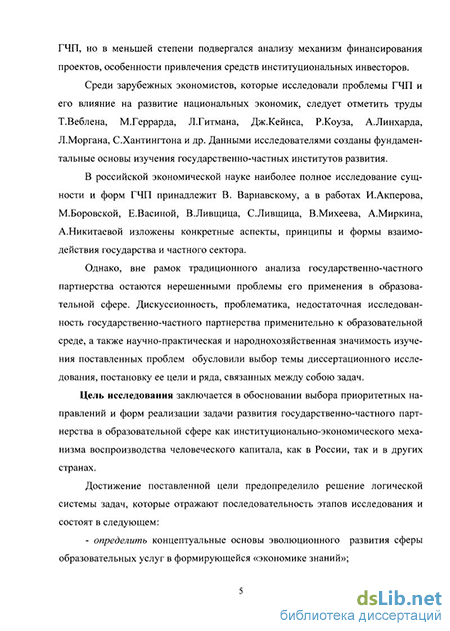 ГЧП, но в меньшей степени подвергался анализу механизм финансирования проектов, особенности привлечения средств институциональных инвесторов.

Среди зарубежных экономистов, которые исследовали проблемы ГЧП и его влияние на развитие национальных экономик, следует отметить труды Т.Веблена, М.Геррарда, Л.Гитмана, Дж.Кейнса, Р.Коуза, А.Линхарда, Л.Моргана, С.Хантингтона и др. Данными исследователями созданы фундаментальные основы изучения государственно-частных институтов развития.

В российской экономической науке наиболее полное исследование сущности и форм ГЧП принадлежит В. Варнавскому, а в работах И.Акперова, М.Боровской, Е.Васиной, В.Лившица, С.Лившица, В.Михеева, А.Миркина, А.Никитаевой изложены конкретные аспекты, принципы и формы взаимодействия государства и частного сектора.

Однако, вне рамок традиционного анализа государственно-частного партнерства остаются нерешенными проблемы его применения в образовательной сфере. Дискуссионность, проблематика, недостаточная исследованность государственно-частного партнерства применительно к образовательной среде, а также научно-практическая и народнохозяйственная значимость изучения поставленных проблем обусловили выбор темы диссертационного исследования, постановку ее цели и ряда, связанных между собою задач.

Цель исследования заключается в обосновании выбора приоритетных направлений и форм реализации задачи развития государственно-частного партнерства в образовательной сфере как институционально-экономического механизма воспроизводства человеческого капитала, как в России, так и в других странах.

Достижение поставленной цели предопределило решение логической системы задач, которые отражают последовательность этапов исследования и состоят в следующем:

- определить концептуальные основы эволюционного развития сферы образовательных услуг в формирующейся «экономике знаний»;

5

dsLib.net
библиотека диссертаций